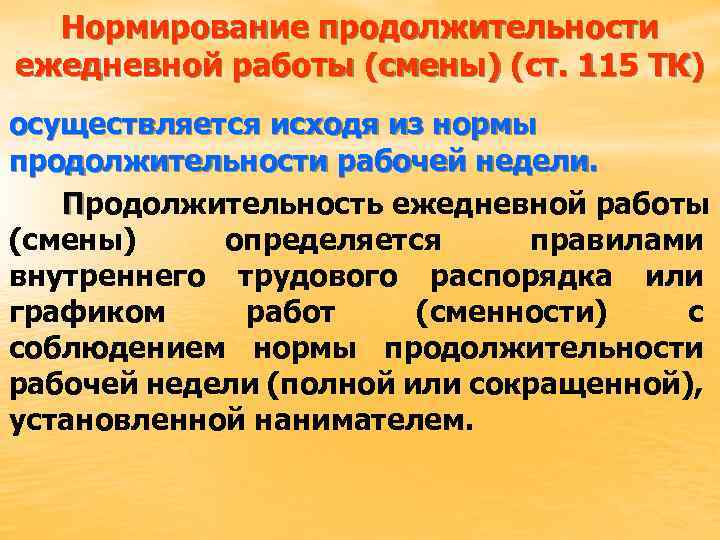 Нормирование продолжительности ежедневной работы (смены) (ст. 115 ТК)

осуществляется исходя из нормы продолжительности рабочей недели.

Продолжительность ежедневной работы (смены) определяется правилами внутреннего трудового распорядка или графиком работ (сменности) с соблюдением нормы продолжительности рабочей недели (полной или сокращенной), установленной нанимателем.